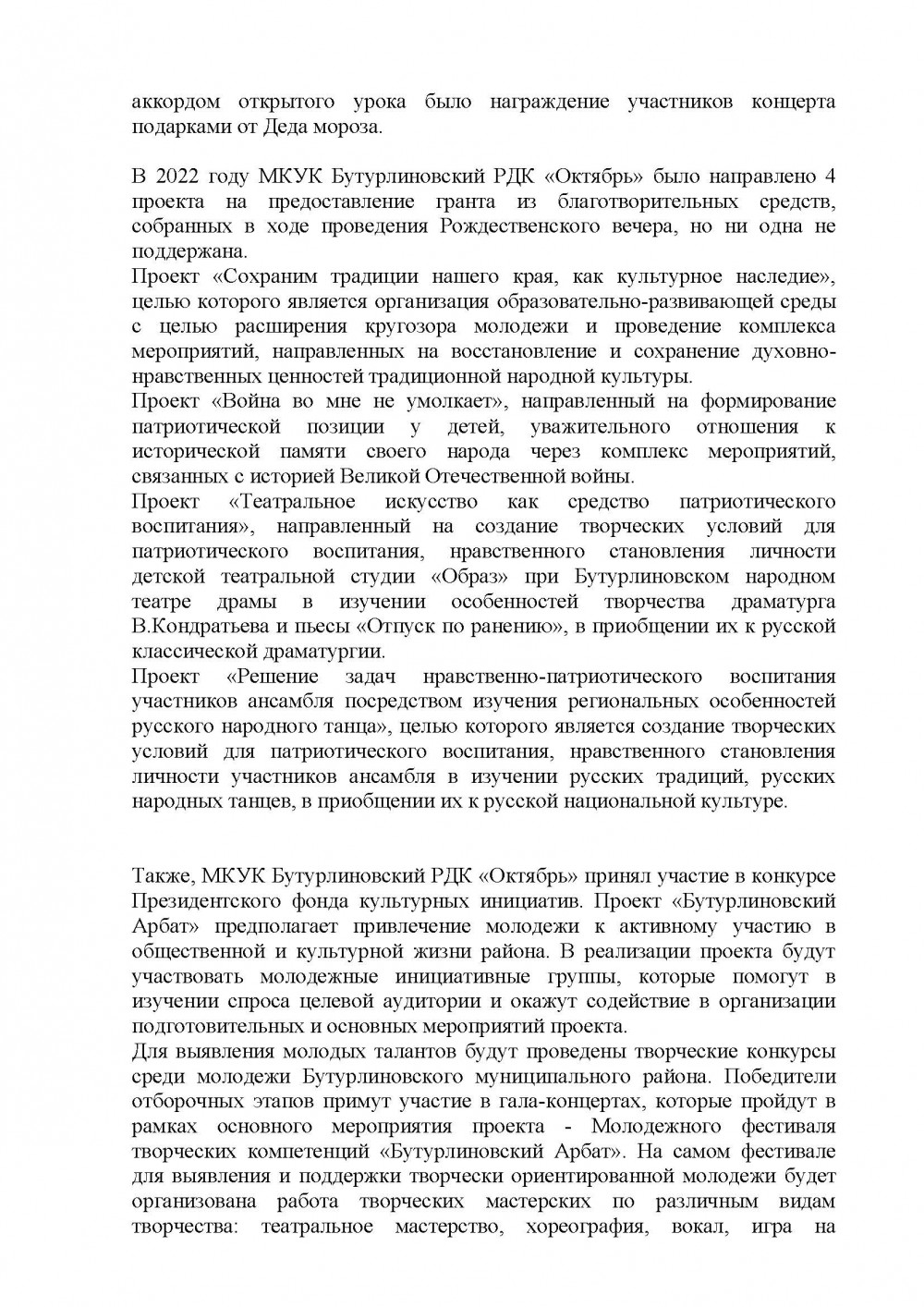 аккордом открытого урока было награждение участников концерта подарками от Деда мороза.

В 2022 году МКУК Бутурлиновский РДК «Октябрь» было направлено 4 проекта на предоставление гранта из благотворительных средств, собранных в ходе проведения Рождественского вечера, но ни одна не поддержана.
Проект «Сохраним традиции нашего края, как культурное наследие», целью которого является организация образовательно-развивающей среды с целью расширения кругозора молодежи и проведение комплекса мероприятий, направленных на восстановление и сохранение духовно-нравственных ценностей традиционной народной культуры.
Проект «Война во мне не умолкает», направленный на формирование патриотической позиции у детей, уважительного отношения к исторической памяти своего народа через комплекс мероприятий, связанных с историей Великой Отечественной войны.
Проект «Театральное искусство как средство патриотического воспитания», направленный на создание творческих условий для патриотического воспитания, нравственного становления личности детской театральной студии «Образ» при Бутурлиновском народном театре драмы в изучении особенностей творчества драматурга В.Кондратьева и пьесы «Отпуск по ранению», в приобщении их к русской классической драматургии.
Проект «Решение задач нравственно-патриотического воспитания участников ансамбля посредством изучения региональных особенностей русского народного танца», целью которого является создание творческих условий для патриотического воспитания, нравственного становления личности участников ансамбля в изучении русских традиций, русских народных танцев, в приобщении их к русской национальной культуре.

Также, МКУК Бутурлиновский РДК «Октябрь» принял участие в конкурсе Президентского фонда культурных инициатив. Проект «Бутурлиновский Арбат» предполагает привлечение молодежи к активному участию в общественной и культурной жизни района. В реализации проекта будут участвовать молодежные инициативные группы, которые помогут в изучении спроса целевой аудитории и окажут содействие в организации подготовительных и основных мероприятий проекта.
Для выявления молодых талантов будут проведены творческие конкурсы среди молодежи Бутурлиновского муниципального района. Победители отборочных этапов примут участие в гала-концертах, которые пройдут в рамках основного мероприятия проекта - Молодежного фестиваля творческих компетенций «Бутурлиновский Арбат». На самом фестивале для выявления и поддержки творчески ориентированной молодежи будет организована работа творческих мастерских по различным видам творчества: театральное мастерство, хореография, вокал, игра на